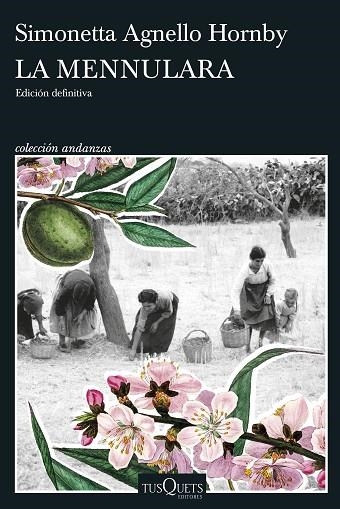 Simonetta Agnello Hornby
LA MENNULARA
Edición definitiva

colección andanzas

TUSQUETS
EDITORES